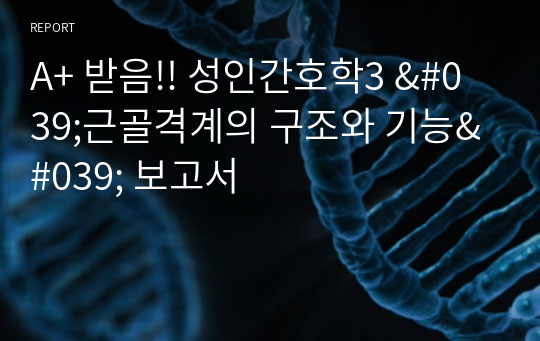 REPORT

A+ 받음!! 성인간호학3 &#039;근골격계의 구조와 기능&#039; 보고서